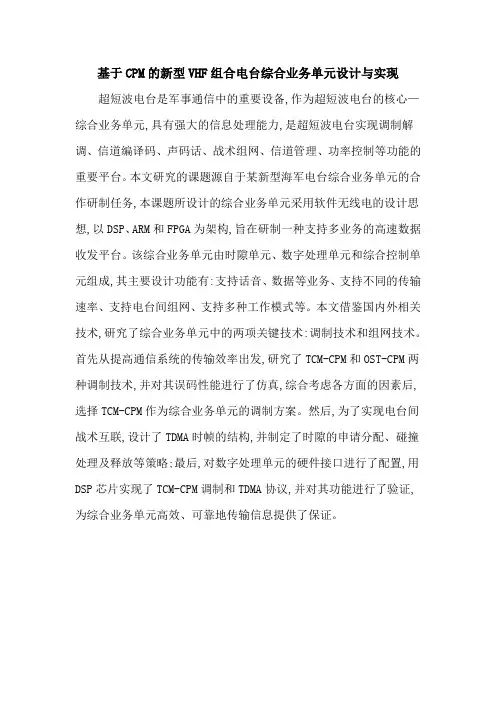 基于CPM的新型VHF组合电台综合业务单元设计与实现

超短波电台是军事通信中的重要设备,作为超短波电台的核心—综合业务单元,具有强大的信息处理能力,是超短波电台实现调制解调、信道编译码、声码话、战术组网、信道管理、功率控制等功能的重要平台。本文研究的课题源自于某新型海军电台综合业务单元的合作研制任务,本课题所设计的综合业务单元采用软件无线电的设计思想,以DSP、ARM和FPGA为架构,旨在研制一种支持多业务的高速数据收发平台。该综合业务单元由时隙单元、数字处理单元和综合控制单元组成,其主要设计功能有:支持话音、数据等业务、支持不同的传输速率、支持电台间组网、支持多种工作模式等。本文借鉴国内外相关技术,研究了综合业务单元中的两项关键技术:调制技术和组网技术。首先从提高通信系统的传输效率出发,研究了TCM-CPM和OST-CPM两种调制技术,并对其误码性能进行了仿真,综合考虑各方面的因素后,选择TCM-CPM作为综合业务单元的调制方案。然后,为了实现电台间战术互联,设计了TDMA时帧的结构,并制定了时隙的申请分配、碰撞处理及释放等策略;最后,对数字处理单元的硬件接口进行了配置,用DSP芯片实现了TCM-CPM调制和TDMA协议,并对其功能进行了验证,为综合业务单元高效、可靠地传输信息提供了保证。